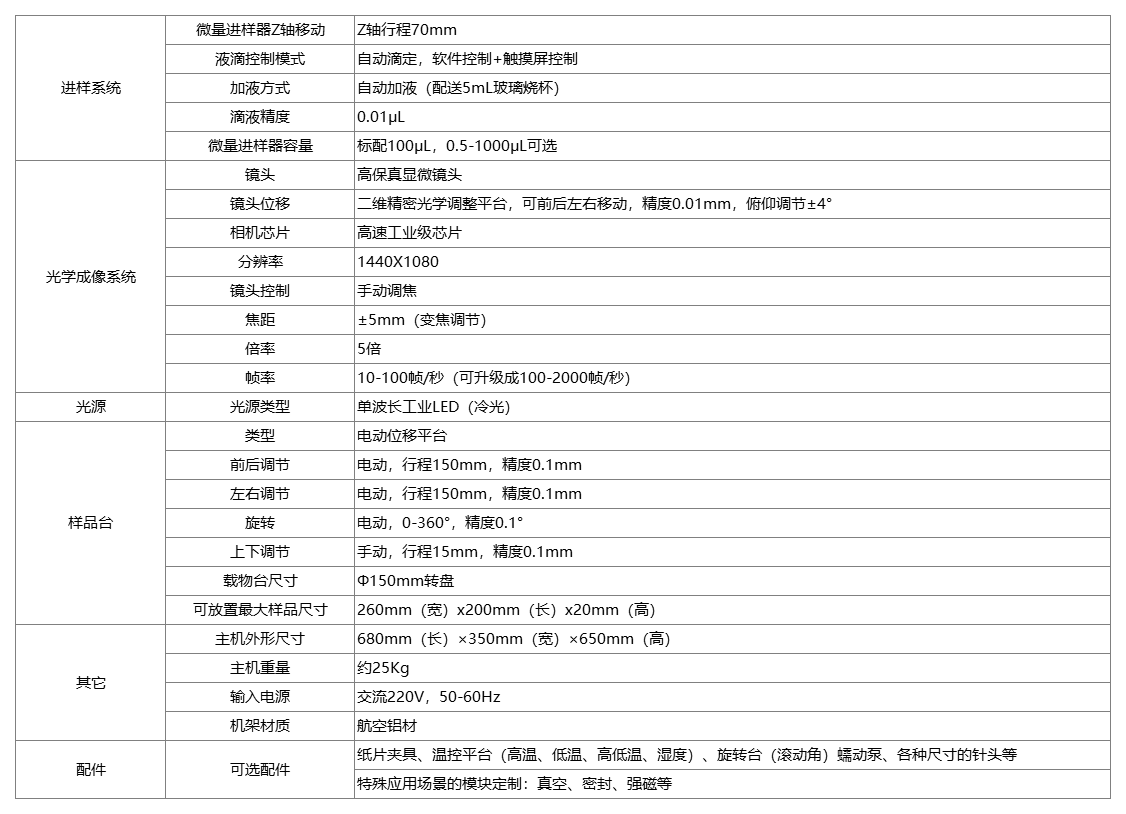 | | | |
|---|---|---|
| 进样系统 | 微量进样器Z轴移动 | Z轴行程70mm |
| | 液滴控制模式 | 自动滴定，软件控制+触摸屏控制 |
| | 加液方式 | 自动加液（配送5mL玻璃烧杯） |
| | 滴液精度 | 0.01μL |
| | 微量进样器容量 | 标配100μL，0.5-1000μL可选 |
| 光学成像系统 | 镜头 | 高保真显微镜头 |
| | 镜头位移 | 二维精密光学调整平台，可前后左右移动，精度0.01mm，俯仰调节±4° |
| | 相机芯片 | 高速工业级芯片 |
| | 分辨率 | 1440X1080 |
| | 镜头控制 | 手动调焦 |
| | 焦距 | ±5mm（变焦调节） |
| | 倍率 | 5倍 |
| | 帧率 | 10-100帧/秒（可升级成100-2000帧/秒） |
| 光源 | 光源类型 | 单波长工业LED（冷光） |
| 样品台 | 类型 | 电动位移平台 |
| | 前后调节 | 电动，行程150mm，精度0.1mm |
| | 左右调节 | 电动，行程150mm，精度0.1mm |
| | 旋转 | 电动，0-360°，精度0.1° |
| | 上下调节 | 手动，行程15mm，精度0.1mm |
| | 载物台尺寸 | Φ150mm转盘 |
| | 可放置最大样品尺寸 | 260mm（宽）x200mm（长）x20mm（高） |
| 其它 | 主机外形尺寸 | 680mm（长）×350mm（宽）×650mm（高） |
| | 主机重量 | 约25Kg |
| | 输入电源 | 交流220V，50-60Hz |
| | 机架材质 | 航空铝材 |
| 配件 | 可选配件 | 纸片夹具、温控平台（高温、低温、高低温、湿度）、旋转台（滚动角）蠕动泵、各种尺寸的针头等 |
| | | 特殊应用场景的模块定制：真空、密封、强磁等 |